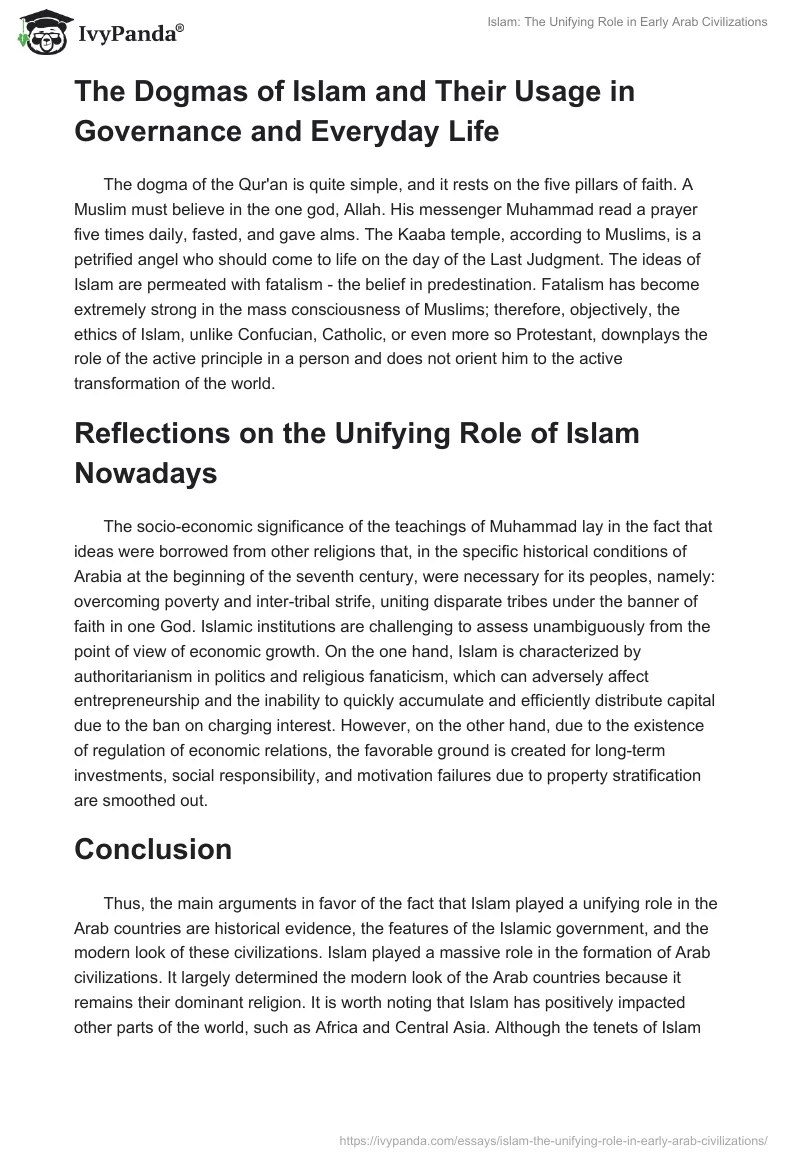 IvyPanda®

Islam: The Unifying Role in Early Arab Civilizations

The Dogmas of Islam and Their Usage in Governance and Everyday Life

The dogma of the Qur'an is quite simple, and it rests on the five pillars of faith. A Muslim must believe in the one god, Allah. His messenger Muhammad read a prayer five times daily, fasted, and gave alms. The Kaaba temple, according to Muslims, is a petrified angel who should come to life on the day of the Last Judgment. The ideas of Islam are permeated with fatalism - the belief in predestination. Fatalism has become extremely strong in the mass consciousness of Muslims; therefore, objectively, the ethics of Islam, unlike Confucian, Catholic, or even more so Protestant, downplays the role of the active principle in a person and does not orient him to the active transformation of the world.

Reflections on the Unifying Role of Islam Nowadays

The socio-economic significance of the teachings of Muhammad lay in the fact that ideas were borrowed from other religions that, in the specific historical conditions of Arabia at the beginning of the seventh century, were necessary for its peoples, namely: overcoming poverty and inter-tribal strife, uniting disparate tribes under the banner of faith in one God. Islamic institutions are challenging to assess unambiguously from the point of view of economic growth. On the one hand, Islam is characterized by authoritarianism in politics and religious fanaticism, which can adversely affect entrepreneurship and the inability to quickly accumulate and efficiently distribute capital due to the ban on charging interest. However, on the other hand, due to the existence of regulation of economic relations, the favorable ground is created for long-term investments, social responsibility, and motivation failures due to property stratification are smoothed out.

Conclusion

Thus, the main arguments in favor of the fact that Islam played a unifying role in the Arab countries are historical evidence, the features of the Islamic government, and the modern look of these civilizations. Islam played a massive role in the formation of Arab civilizations. It largely determined the modern look of the Arab countries because it remains their dominant religion. It is worth noting that Islam has positively impacted other parts of the world, such as Africa and Central Asia. Although the tenets of Islam

https://ivypanda.com/essays/islam-the-unifying-role-in-early-arab-civilizations/